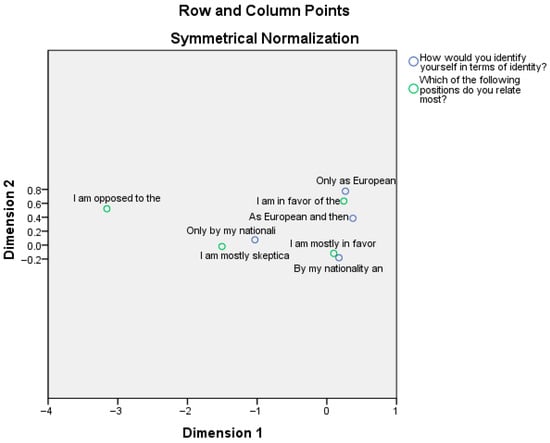 Row and Column Points

Symmetrical Normalization

How would you identify yourself in terms of identity?
Which of the following positions do you relate most?

Dimension 2

0.8
0.6
0.4
0.2
0.0
-0.2

I am opposed to the
Only as European
I am in favor of the
As European and then
Only by my nationali
I am mostly in favor
I am mostly skeptica
By my nationality an

-4
-3
-2
-1
0
1

Dimension 1